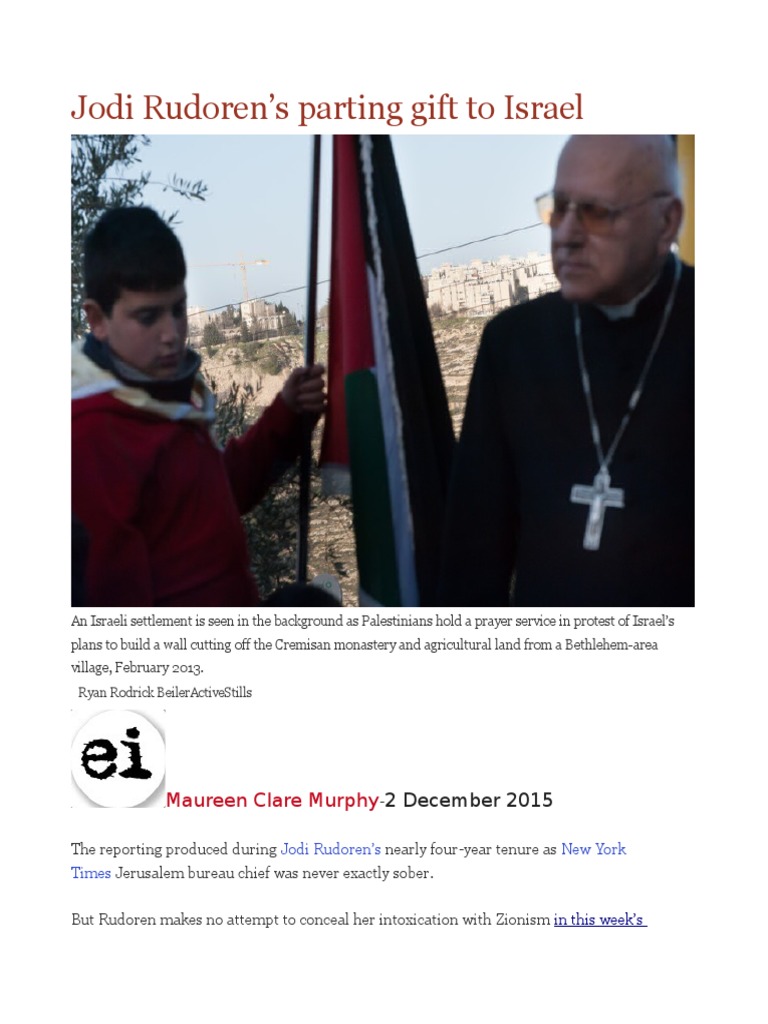 Jodi Rudoren's parting gift to Israel

An Israeli settlement is seen in the background as Palestinians hold a prayer service in protest of Israel's plans to build a wall cutting off the Cremisan monastery and agricultural land from a Bethlehem-area village, February 2013.

Ryan Rodrick BeilerActiveStills

ei

Maureen Clare Murphy-2 December 2015

The reporting produced during Jodi Rudoren's nearly four-year tenure as New York Times Jerusalem bureau chief was never exactly sober.

But Rudoren makes no attempt to conceal her intoxication with Zionism in this week's